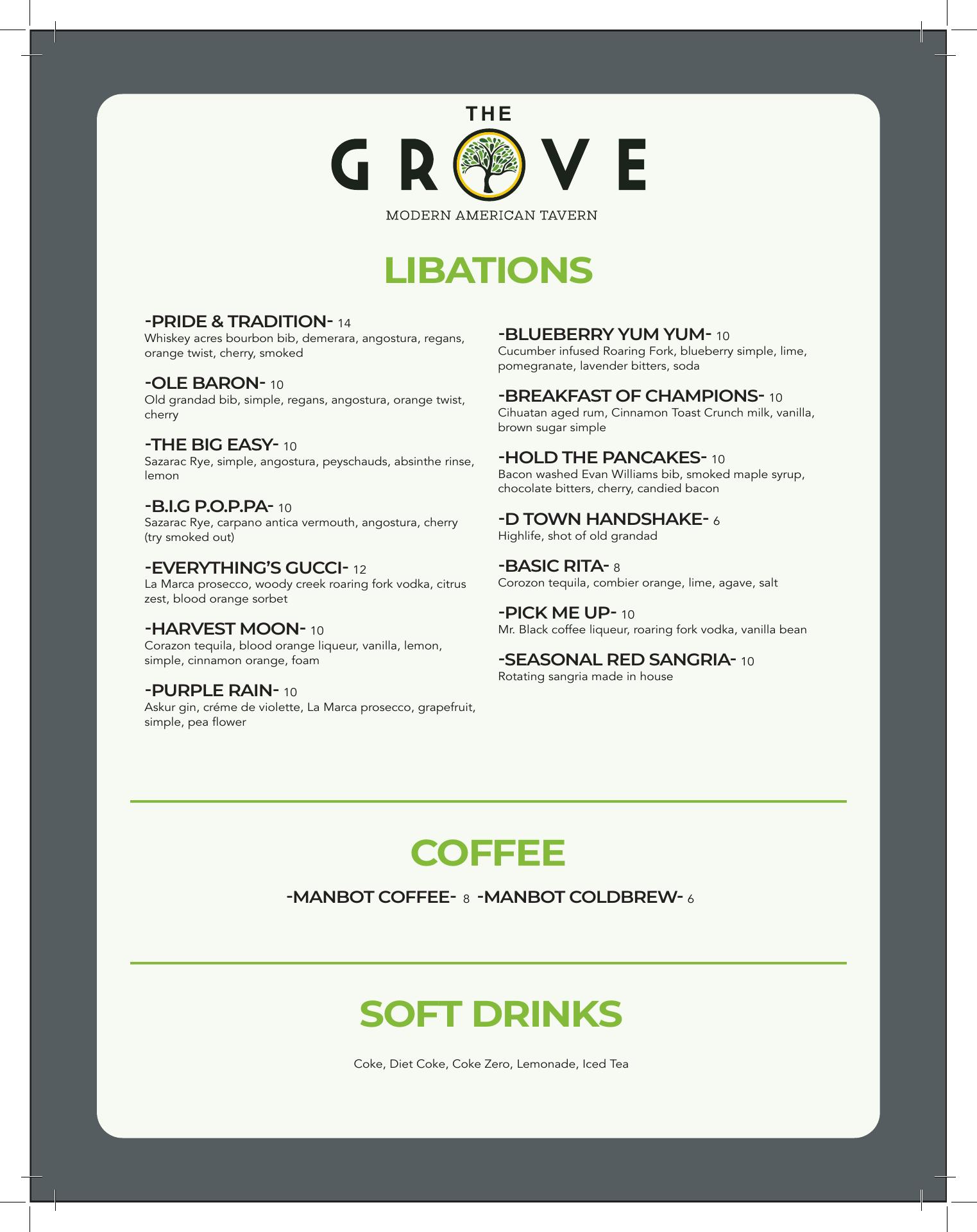 THE
GROVE
MODERN AMERICAN TAVERN

LIBATIONS

-PRIDE & TRADITION- 14
Whiskey acres bourbon bib, demerara, angostura, regans, orange twist, cherry, smoked

-OLE BARON- 10
Old grandad bib, simple, regans, angostura, orange twist, cherry

-THE BIG EASY- 10
Sazarac Rye, simple, angostura, peyschauds, absinthe rinse, lemon

-B.I.G P.O.P.PA- 10
Sazarac Rye, carpano antica vermouth, angostura, cherry (try smoked out)

-EVERYTHING'S GUCCI- 12
La Marca prosecco, woody creek roaring fork vodka, citrus zest, blood orange sorbet

-HARVEST MOON- 10
Corazon tequila, blood orange liqueur, vanilla, lemon, simple, cinnamon orange, foam

-PURPLE RAIN- 10
Askur gin, créme de violette, La Marca prosecco, grapefruit, simple, pea flower

-BLUEBERRY YUM YUM- 10
Cucumber infused Roaring Fork, blueberry simple, lime, pomegranate, lavender bitters, soda

-BREAKFAST OF CHAMPIONS- 10
Cihuatan aged rum, Cinnamon Toast Crunch milk, vanilla, brown sugar simple

-HOLD THE PANCAKES- 10
Bacon washed Evan Williams bib, smoked maple syrup, chocolate bitters, cherry, candied bacon

-D TOWN HANDSHAKE- 6
Highlife, shot of old grandad

-BASIC RITA- 8
Corozon tequila, combier orange, lime, agave, salt

-PICK ME UP- 10
Mr. Black coffee liqueur, roaring fork vodka, vanilla bean

-SEASONAL RED SANGRIA- 10
Rotating sangria made in house

COFFEE

-MANBOT COFFEE- 8 -MANBOT COLDBREW- 6

SOFT DRINKS

Coke, Diet Coke, Coke Zero, Lemonade, Iced Tea